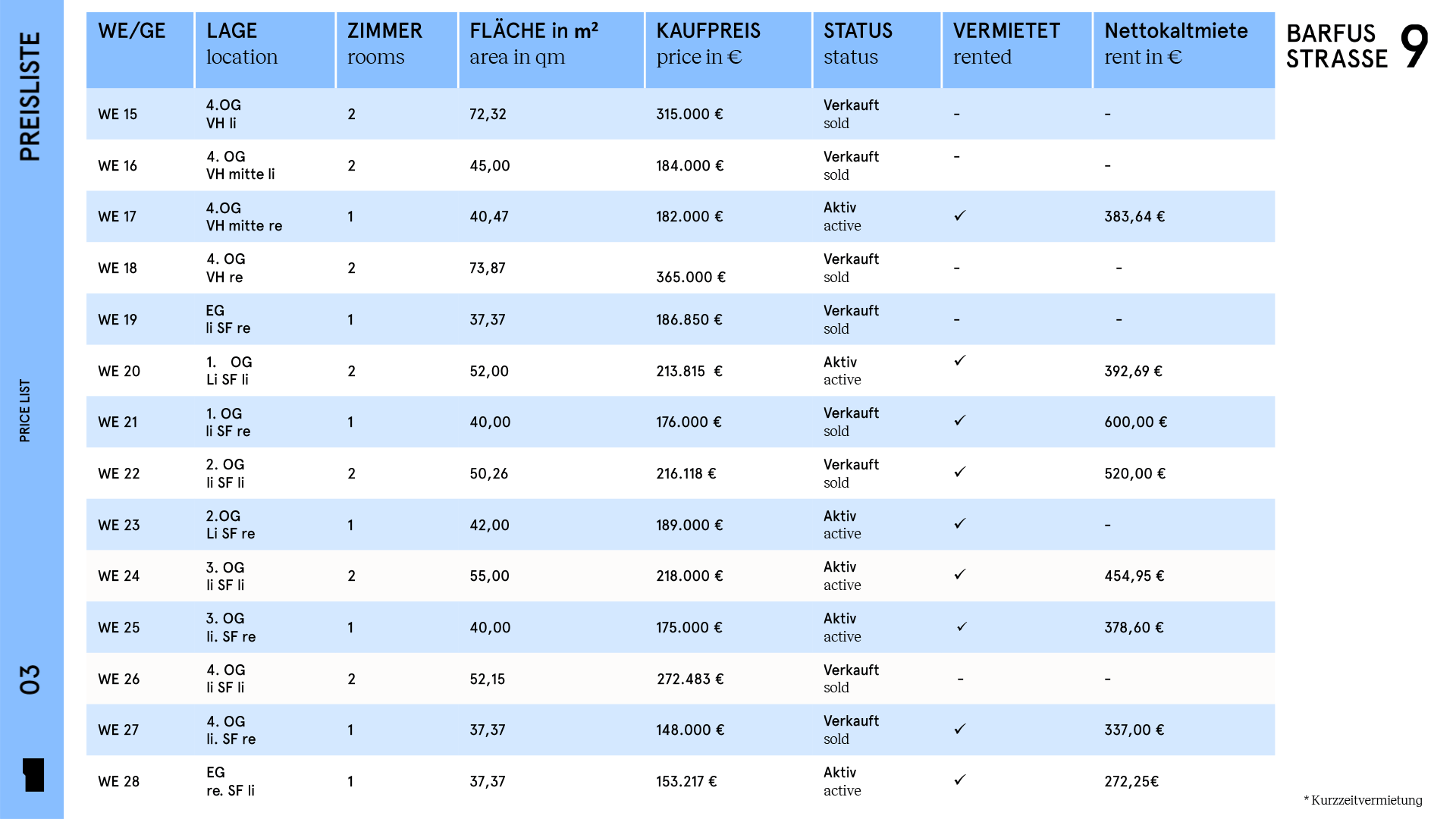 PREISLISTE

PRICE LIST

03

| WE/GE | LAGE location | ZIMMER rooms | FLÄCHE in m² area in qm | KAUFPREIS price in € | STATUS status | VERMIETET rented | Nettokaltmiete rent in € |
|---|---|---|---|---|---|---|---|
| WE 15 | 4.OG VH li | 2 | 72,32 | 315.000 € | Verkauft sold | - | - |
| WE 16 | 4. OG VH mitte li | 2 | 45,00 | 184.000 € | Verkauft sold | - | - |
| WE 17 | 4.OG VH mitte re | 1 | 40,47 | 182.000 € | Aktiv active | ✓ | 383,64 € |
| WE 18 | 4. OG VH re | 2 | 73,87 | 365.000 € | Verkauft sold | - | - |
| WE 19 | EG li SF re | 1 | 37,37 | 186.850 € | Verkauft sold | - | - |
| WE 20 | 1. OG Li SF li | 2 | 52,00 | 213.815 € | Aktiv active | ✓ | 392,69 € |
| WE 21 | 1. OG li SF re | 1 | 40,00 | 176.000 € | Verkauft sold | ✓ | 600,00 € |
| WE 22 | 2. OG li SF li | 2 | 50,26 | 216.118 € | Verkauft sold | ✓ | 520,00 € |
| WE 23 | 2.OG Li SF re | 1 | 42,00 | 189.000 € | Aktiv active | ✓ | - |
| WE 24 | 3. OG li SF li | 2 | 55,00 | 218.000 € | Aktiv active | ✓ | 454,95 € |
| WE 25 | 3. OG li. SF re | 1 | 40,00 | 175.000 € | Aktiv active | ✓ | 378,60 € |
| WE 26 | 4. OG li SF li | 2 | 52,15 | 272.483 € | Verkauft sold | - | - |
| WE 27 | 4. OG li. SF re | 1 | 37,37 | 148.000 € | Verkauft sold | ✓ | 337,00 € |
| WE 28 | EG re. SF li | 1 | 37,37 | 153.217 € | Aktiv active | ✓ | 272,25€ |

BARFUS STRASSE 9

* Kurzzeitvermietung